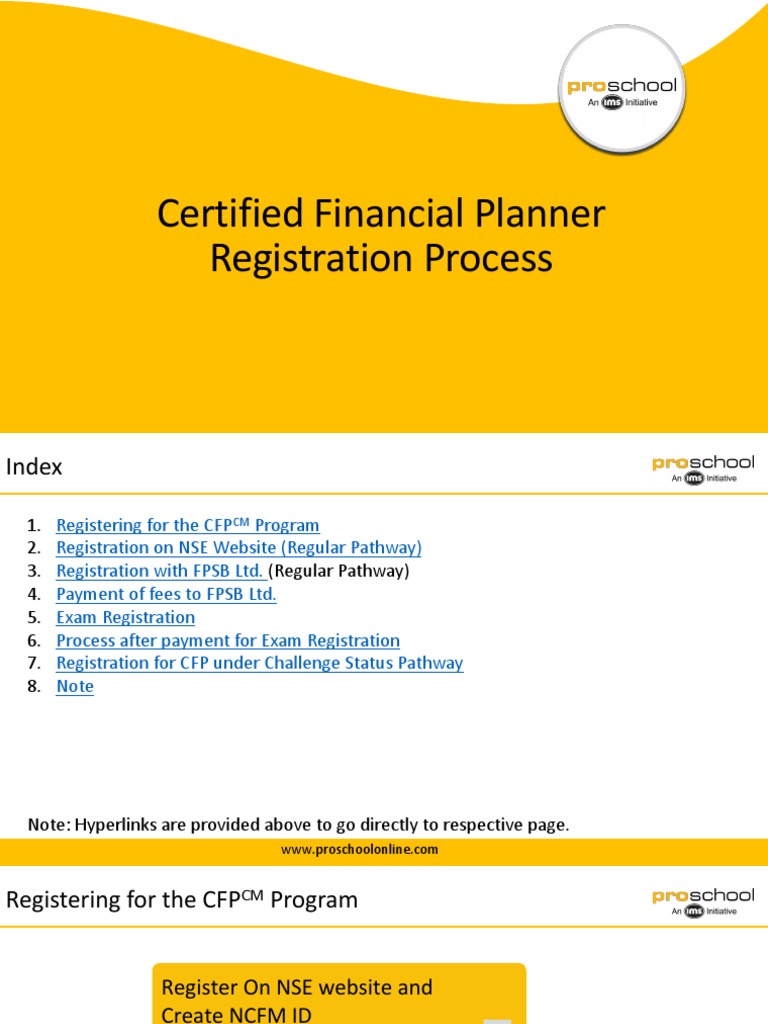 proschool
An ims Initiative

Certified Financial Planner Registration Process

Index

proschool
An ims Initiative

1. Registering for the CFP$^{CM}$ Program
2. Registration on NSE Website (Regular Pathway)
3. Registration with FPSB Ltd. (Regular Pathway)
4. Payment of fees to FPSB Ltd.
5. Exam Registration
6. Process after payment for Exam Registration
7. Registration for CFP under Challenge Status Pathway
8. Note

Note: Hyperlinks are provided above to go directly to respective page.

www.proschoolonline.com

Registering for the CFP$^{CM}$ Program

proschool
An ims Initiative

Register On NSE website and Create NCFM ID